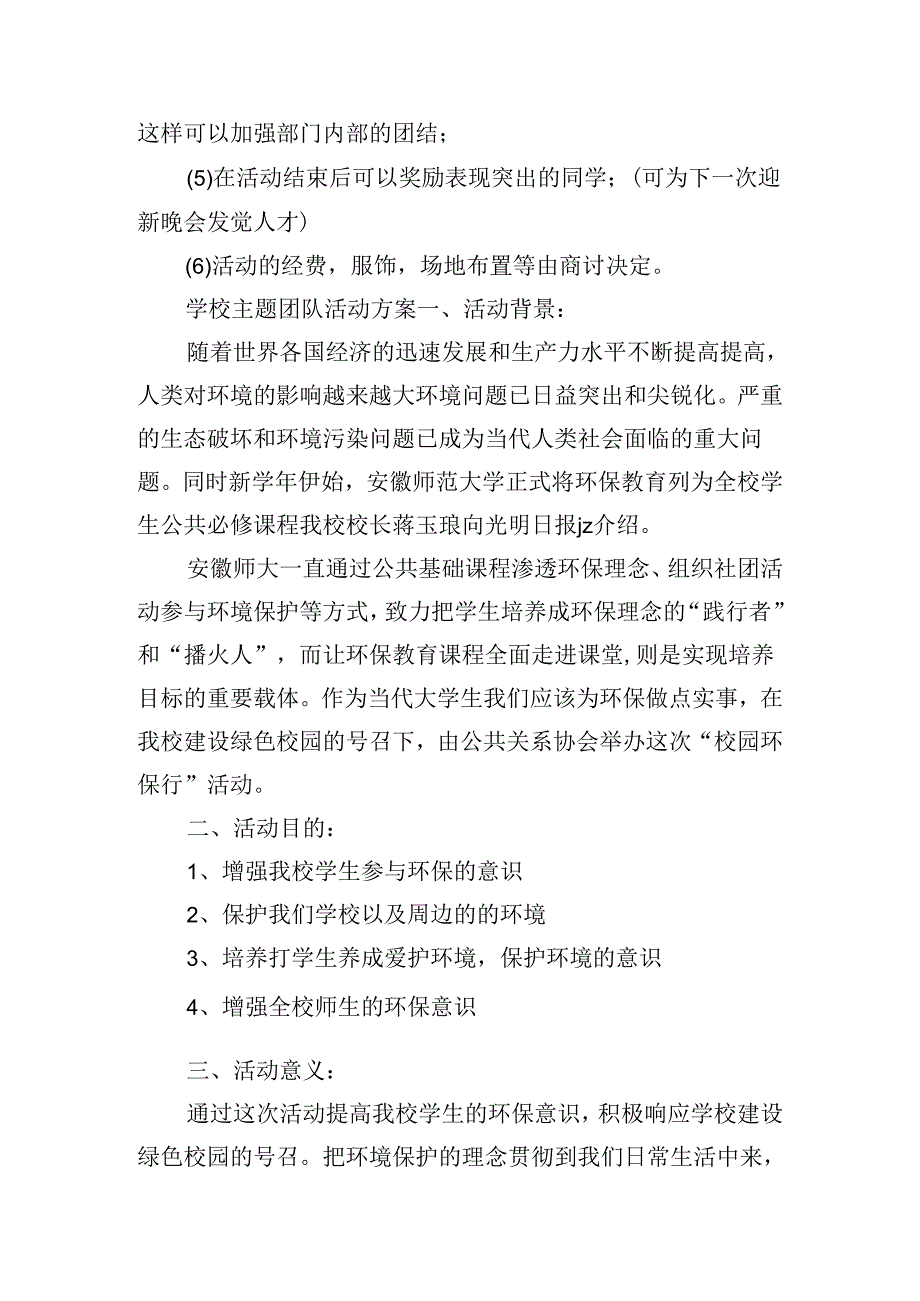 这样可以加强部门内部的团结；

(5)在活动结束后可以奖励表现突出的同学；（可为下一次迎新晚会发觉人才）

(6)活动的经费，服饰，场地布置等由商讨决定。

学校主题团队活动方案一、活动背景：

随着世界各国经济的迅速发展和生产力水平不断提高提高，人类对环境的影响越来越大环境问题已日益突出和尖锐化。严重的生态破坏和环境污染问题已成为当代人类社会面临的重大问题。同时新学年伊始，安徽师范大学正式将环保教育列为全校学生公共必修课程我校校长蒋玉琅向光明日报jz介绍。

安徽师大一直通过公共基础课程渗透环保理念、组织社团活动参与环境保护等方式，致力把学生培养成环保理念的“践行者”和“播火人”，而让环保教育课程全面走进课堂，则是实现培养目标的重要载体。作为当代大学生我们应该为环保做点实事，在我校建设绿色校园的号召下，由公共关系协会举办这次“校园环保行”活动。

二、活动目的：

1、增强我校学生参与环保的意识

2、保护我们学校以及周边的的环境

3、培养打学生养成爱护环境，保护环境的意识

4、增强全校师生的环保意识

三、活动意义：

通过这次活动提高我校学生的环保意识，积极响应学校建设绿色校园的号召。把环境保护的理念贯彻到我们日常生活中来，